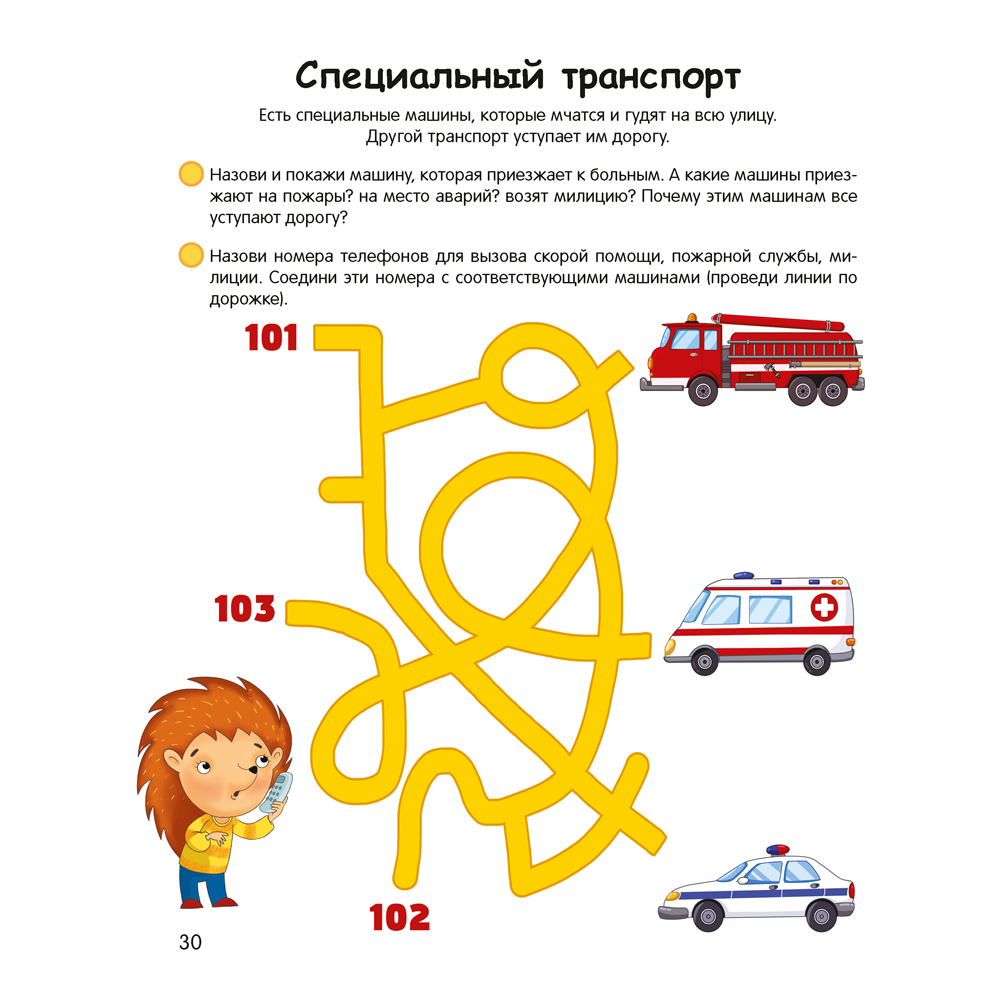 Специальный транспорт

Есть специальные машины, которые мчатся и гудят на всю улицу. Другой транспорт уступает им дорогу.

Назови и покажи машину, которая приезжает к больным. А какие машины приезжают на пожары? на место аварий? возят милицию? Почему этим машинам все уступают дорогу?

Назови номера телефонов для вызова скорой помощи, пожарной службы, милиции. Соедини эти номера с соответствующими машинами (проведи линии по дорожке).

101

103

102

30